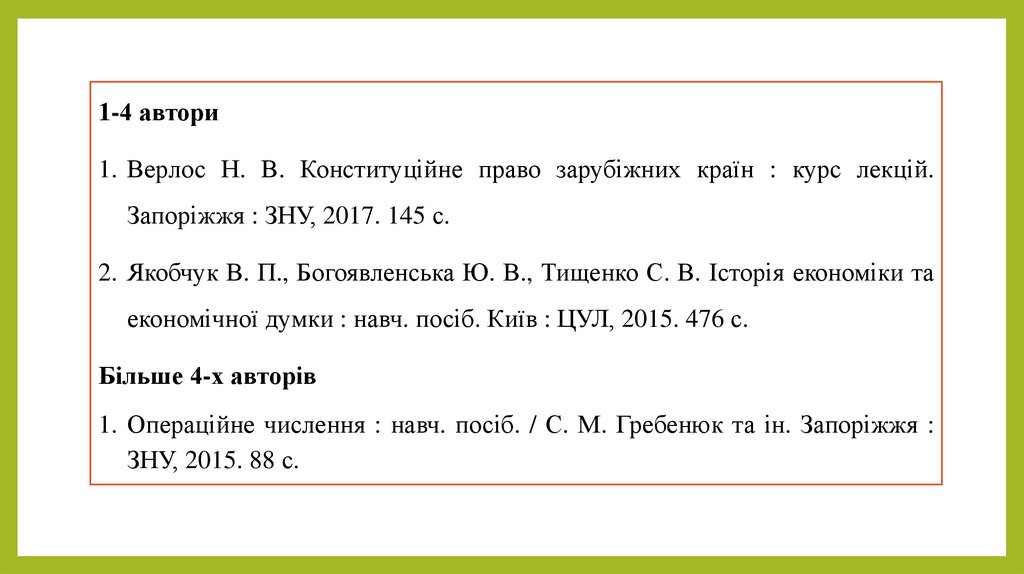 1-4 автори

1. Верлос Н. В. Конституційне право зарубіжних країн : курс лекцій. Запоріжжя : ЗНУ, 2017. 145 с.

2. Якобчук В. П., Богоявленська Ю. В., Тищенко С. В. Історія економіки та економічної думки : навч. посіб. Київ : ЦУЛ, 2015. 476 с.

Більше 4-х авторів

1. Операційне числення : навч. посіб. / С. М. Гребенюк та ін. Запоріжжя : ЗНУ, 2015. 88 с.